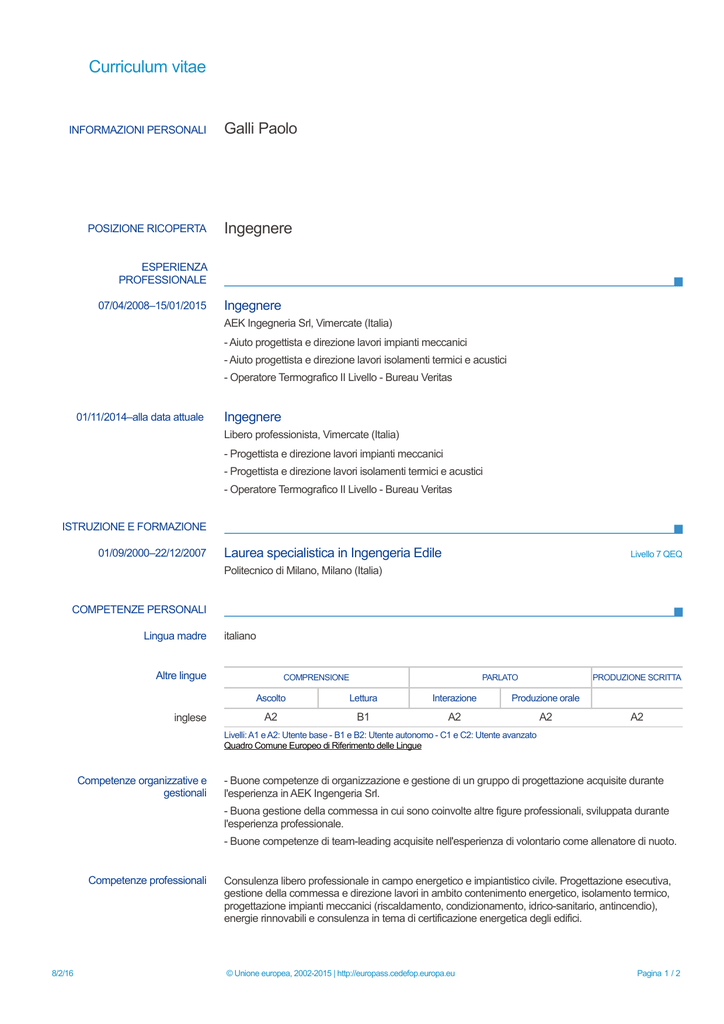 Curriculum vitae

INFORMAZIONI PERSONALI Galli Paolo

POSIZIONE RICOPERTA Ingegnere

ESPERIENZA PROFESSIONALE

07/04/2008–15/01/2015 Ingegnere
AEK Ingegneria Srl, Vimercate (Italia)
- Aiuto progettista e direzione lavori impianti meccanici
- Aiuto progettista e direzione lavori isolamenti termici e acustici
- Operatore Termografico II Livello - Bureau Veritas

01/11/2014–alla data attuale Ingegnere
Libero professionista, Vimercate (Italia)
- Progettista e direzione lavori impianti meccanici
- Progettista e direzione lavori isolamenti termici e acustici
- Operatore Termografico II Livello - Bureau Veritas

ISTRUZIONE E FORMAZIONE

01/09/2000–22/12/2007 Laurea specialistica in Ingengeria Edile Livello 7 QEQ
Politecnico di Milano, Milano (Italia)

COMPETENZE PERSONALI

Lingua madre italiano

Altre lingue

| | COMPRENSIONE | | PARLATO | | PRODUZIONE SCRITTA |
|---|---|---|---|---|---|
| | Ascolto | Lettura | Interazione | Produzione orale | |
| inglese | A2 | B1 | A2 | A2 | A2 |

Livelli: A1 e A2: Utente base - B1 e B2: Utente autonomo - C1 e C2: Utente avanzato
Quadro Comune Europeo di Riferimento delle Lingue

Competenze organizzative e gestionali
- Buone competenze di organizzazione e gestione di un gruppo di progettazione acquisite durante l'esperienza in AEK Ingengeria Srl.
- Buona gestione della commessa in cui sono coinvolte altre figure professionali, sviluppata durante l'esperienza professionale.
- Buone competenze di team-leading acquisite nell'esperienza di volontario come allenatore di nuoto.

Competenze professionali
Consulenza libero professionale in campo energetico e impiantistico civile. Progettazione esecutiva, gestione della commessa e direzione lavori in ambito contenimento energetico, isolamento termico, progettazione impianti meccanici (riscaldamento, condizionamento, idrico-sanitario, antincendio), energie rinnovabili e consulenza in tema di certificazione energetica degli edifici.

8/2/16 © Unione europea, 2002-2015 | http://europass.cedefop.europa.eu Pagina 1 / 2